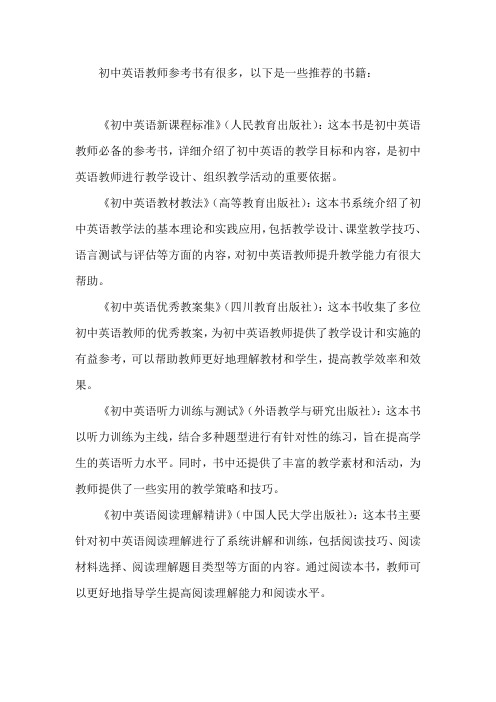 初中英语教师参考书有很多，以下是一些推荐的书籍：

《初中英语新课程标准》（人民教育出版社）：这本书是初中英语教师必备的参考书，详细介绍了初中英语的教学目标和内容，是初中英语教师进行教学设计、组织教学活动的重要依据。

《初中英语教材教法》（高等教育出版社）：这本书系统介绍了初中英语教学法的基本理论和实践应用，包括教学设计、课堂教学技巧、语言测试与评估等方面的内容，对初中英语教师提升教学能力有很大帮助。

《初中英语优秀教案集》（四川教育出版社）：这本书收集了多位初中英语教师的优秀教案，为初中英语教师提供了教学设计和实施的有益参考，可以帮助教师更好地理解教材和学生，提高教学效率和效果。

《初中英语听力训练与测试》（外语教学与研究出版社）：这本书以听力训练为主线，结合多种题型进行有针对性的练习，旨在提高学生的英语听力水平。同时，书中还提供了丰富的教学素材和活动，为教师提供了一些实用的教学策略和技巧。

《初中英语阅读理解精讲》（中国人民大学出版社）：这本书主要针对初中英语阅读理解进行了系统讲解和训练，包括阅读技巧、阅读材料选择、阅读理解题目类型等方面的内容。通过阅读本书，教师可以更好地指导学生提高阅读理解能力和阅读水平。